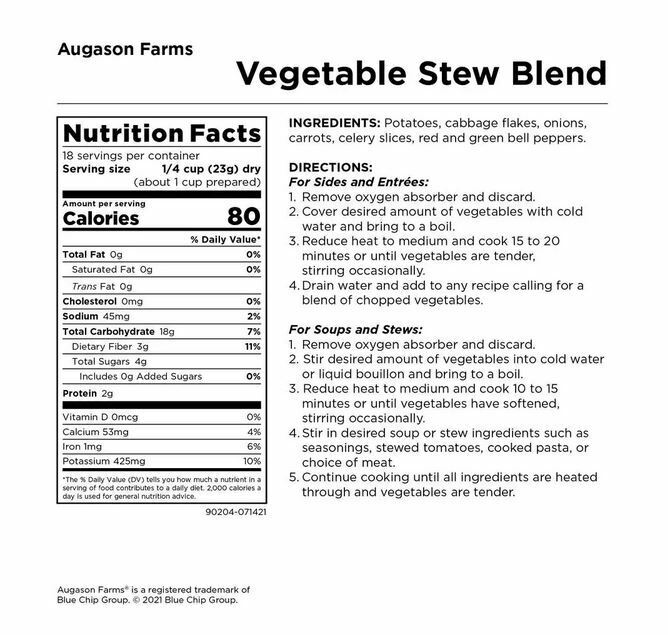 Augason Farms

Vegetable Stew Blend

Nutrition Facts

18 servings per container

Serving size 1/4 cup (23g) dry (about 1 cup prepared)

Amount per serving

Calories 80

% Daily Value*

Total Fat 0g 0%

Saturated Fat 0g 0%

Trans Fat 0g

Cholesterol 0mg 0%

Sodium 45mg 2%

Total Carbohydrate 18g 7%

Dietary Fiber 3g 11%

Total Sugars 4g

Includes 0g Added Sugars 0%

Protein 2g

Vitamin D 0mcg 0%

Calcium 53mg 4%

Iron 1mg 6%

Potassium 425mg 10%

*The % Daily Value (DV) tells you how much a nutrient in a serving of food contributes to a daily diet. 2,000 calories a day is used for general nutrition advice.

90204-071421

INGREDIENTS: Potatoes, cabbage flakes, onions, carrots, celery slices, red and green bell peppers.

DIRECTIONS:
For Sides and Entrées:
1. Remove oxygen absorber and discard.
2. Cover desired amount of vegetables with cold water and bring to a boil.
3. Reduce heat to medium and cook 15 to 20 minutes or until vegetables are tender, stirring occasionally.
4. Drain water and add to any recipe calling for a blend of chopped vegetables.

For Soups and Stews:
1. Remove oxygen absorber and discard.
2. Stir desired amount of vegetables into cold water or liquid bouillon and bring to a boil.
3. Reduce heat to medium and cook 10 to 15 minutes or until vegetables have softened, stirring occasionally.
4. Stir in desired soup or stew ingredients such as seasonings, stewed tomatoes, cooked pasta, or choice of meat.
5. Continue cooking until all ingredients are heated through and vegetables are tender.

Augason Farms® is a registered trademark of Blue Chip Group. © 2021 Blue Chip Group.